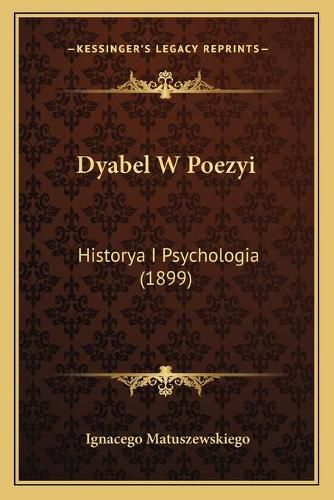 —KESSINGER'S LEGACY REPRINTS—

Dyabel W Poezyi

Historya I Psychologia (1899)

Ignacego Matuszewskiego